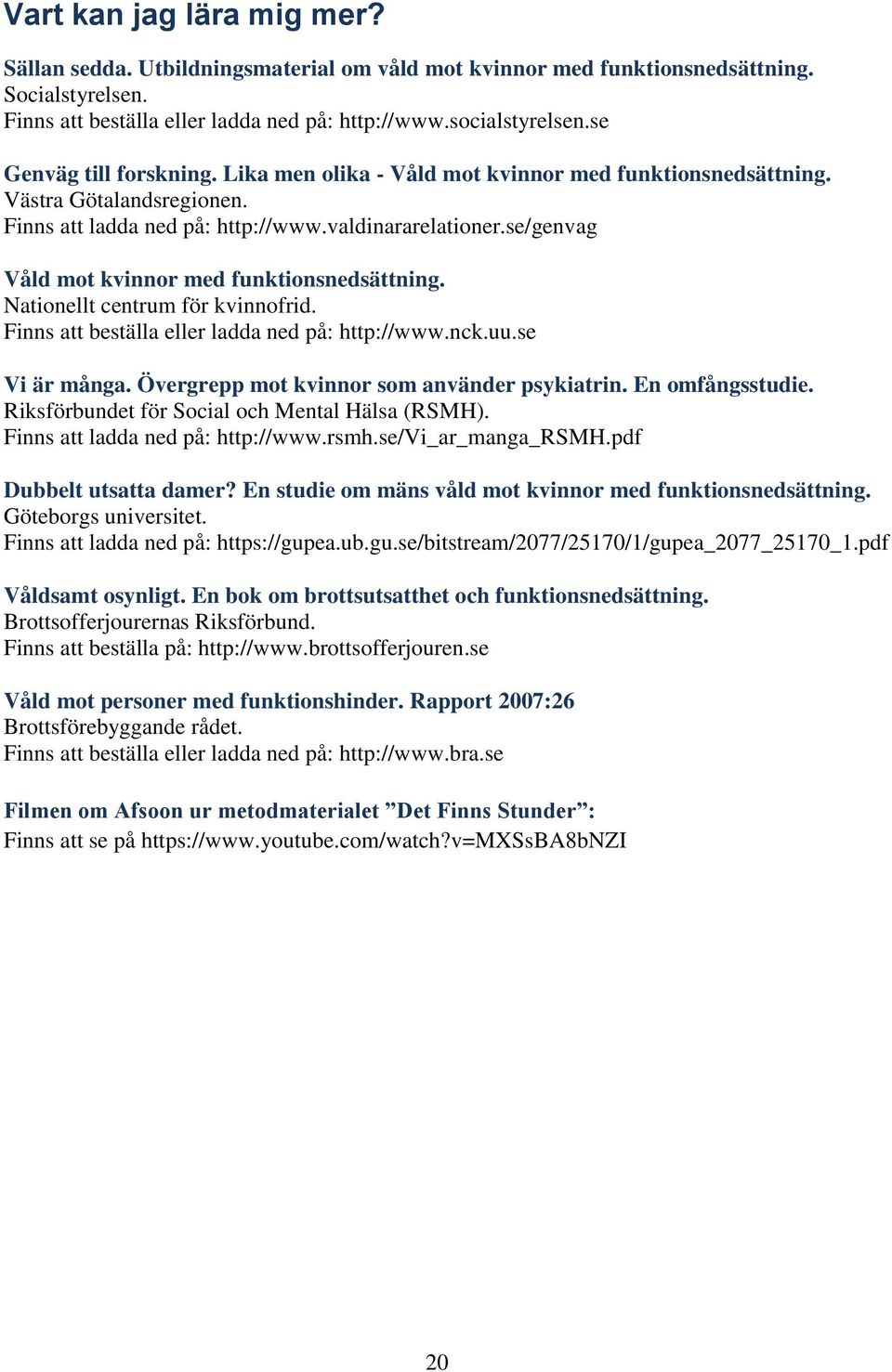 Vart kan jag lära mig mer?

Sällan sedda. Utbildningsmaterial om våld mot kvinnor med funktionsnedsättning.
Socialstyrelsen.
Finns att beställa eller ladda ned på: http://www.socialstyrelsen.se

Genväg till forskning. Lika men olika - Våld mot kvinnor med funktionsnedsättning.
Västra Götalandsregionen.
Finns att ladda ned på: http://www.valdinararelationer.se/genvag

Våld mot kvinnor med funktionsnedsättning.
Nationellt centrum för kvinnofrid.
Finns att beställa eller ladda ned på: http://www.nck.uu.se

Vi är många. Övergrepp mot kvinnor som använder psykiatrin. En omfångsstudie.
Riksförbundet för Social och Mental Hälsa (RSMH).
Finns att ladda ned på: http://www.rsmh.se/Vi_ar_manga_RSMH.pdf

Dubbelt utsatta damer? En studie om mäns våld mot kvinnor med funktionsnedsättning.
Göteborgs universitet.
Finns att ladda ned på: https://gupea.ub.gu.se/bitstream/2077/25170/1/gupea_2077_25170_1.pdf

Våldsamt osynligt. En bok om brottsutsatthet och funktionsnedsättning.
Brottsofferjourernas Riksförbund.
Finns att beställa på: http://www.brottsofferjouren.se

Våld mot personer med funktionshinder. Rapport 2007:26
Brottsförebyggande rådet.
Finns att beställa eller ladda ned på: http://www.bra.se

Filmen om Afsoon ur metodmaterialet ”Det Finns Stunder”:
Finns att se på https://www.youtube.com/watch?v=MXSsBA8bNZI

20